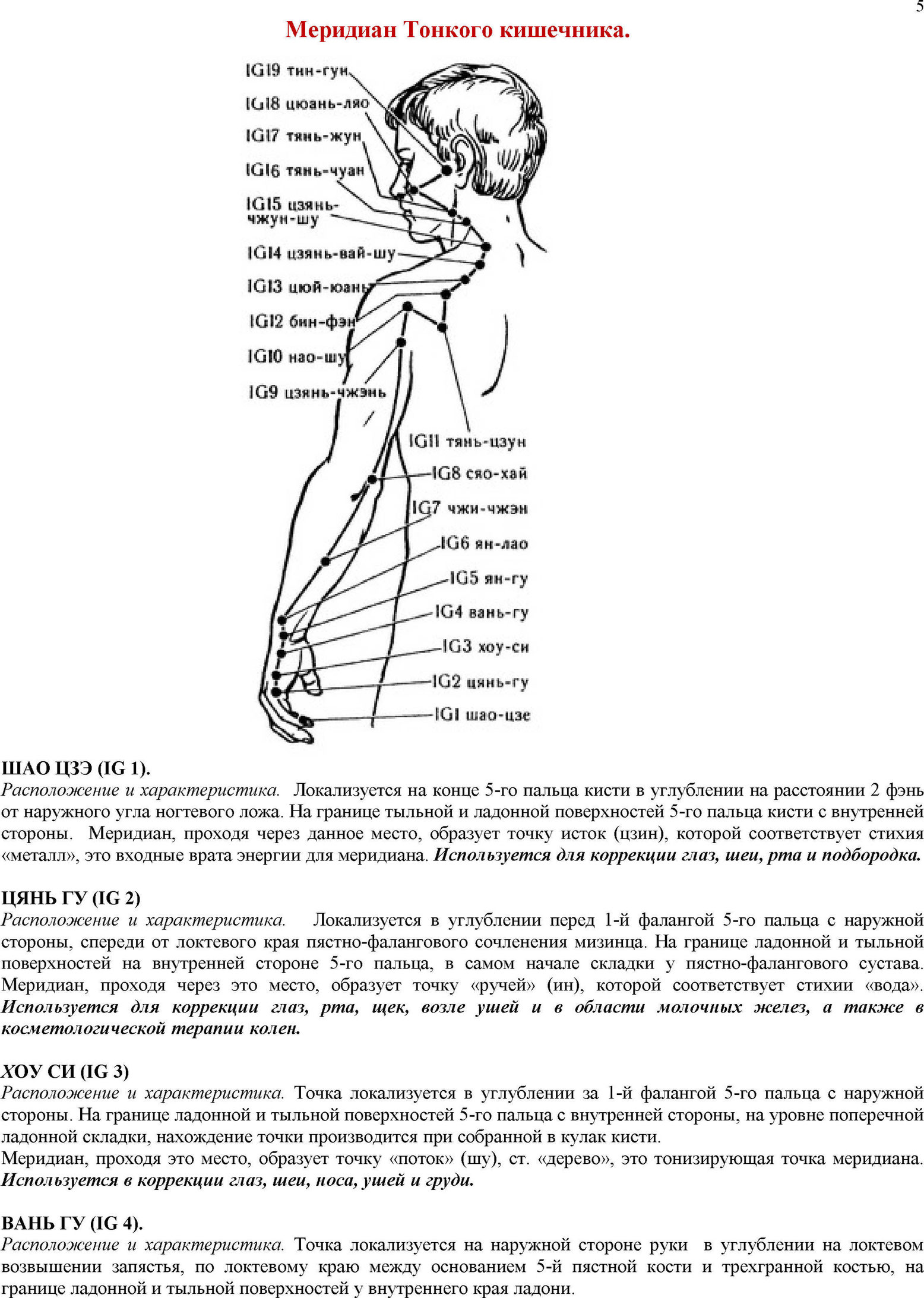 5

Меридиан Тонкого кишечника.

IG19 тин-гун
IG18 цюань-ляо
IG17 тянь-жун
IG16 тянь-чуан
IG15 цзянь-чжун-шу
IG14 цзянь-вай-шу
IG13 цюй-юань
IG12 бин-фэн
IG10 нао-шу
IG9 цзянь-чжэнь
IG11 тянь-цзун
IG8 сяо-хай
IG7 чжи-чжэн
IG6 ян-лао
IG5 ян-гу
IG4 вань-гу
IG3 хоу-си
IG2 цянь-гу
IG1 шао-цзе

ШАО ЦЗЭ (IG 1).
Расположение и характеристика. Локализуется на конце 5-го пальца кисти в углублении на расстоянии 2 фэнь от наружного угла ногтевого ложа. На границе тыльной и ладонной поверхностей 5-го пальца кисти с внутренней стороны. Меридиан, проходя через данное место, образует точку исток (цзин), которой соответствует стихия «металл», это входные врата энергии для меридиана. Используется для коррекции глаз, шеи, рта и подбородка.

ЦЯНЬ ГУ (IG 2)
Расположение и характеристика. Локализуется в углублении перед 1-й фалангой 5-го пальца с наружной стороны, спереди от локтевого края пястно-фалангового сочленения мизинца. На границе ладонной и тыльной поверхностей на внутренней стороне 5-го пальца, в самом начале складки у пястно-фалангового сустава. Меридиан, проходя через это место, образует точку «ручей» (ин), которой соответствует стихии «вода». Используется для коррекции глаз, рта, щек, возле ушей и в области молочных желез, а также в косметологической терапии колен.

ХОУ СИ (IG 3)
Расположение и характеристика. Точка локализуется в углублении за 1-й фалангой 5-го пальца с наружной стороны. На границе ладонной и тыльной поверхностей 5-го пальца с внутренней стороны, на уровне поперечной ладонной складки, нахождение точки производится при собранной в кулак кисти.
Меридиан, проходя это место, образует точку «поток» (шу), ст. «дерево», это тонизирующая точка меридиана. Используется в коррекции глаз, шеи, носа, ушей и груди.

ВАНЬ ГУ (IG 4).
Расположение и характеристика. Точка локализуется на наружной стороне руки в углублении на локтевом возвышении запястья, по локтевому краю между основанием 5-й пястной кости и трехгранной костью, на границе ладонной и тыльной поверхностей у внутреннего края ладони.